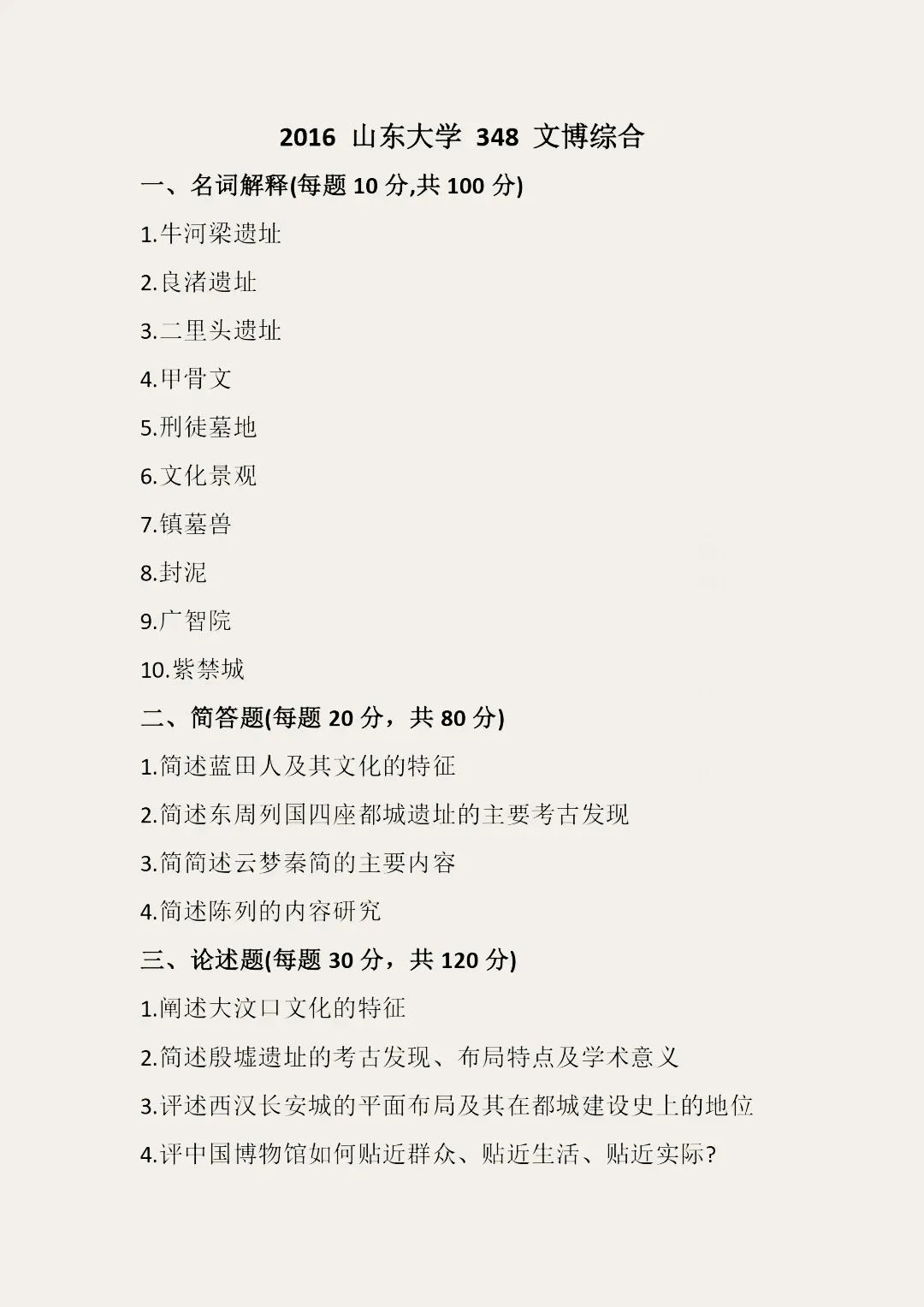 2016 山东大学 348 文博综合

一、名词解释(每题10分,共100分)

1.牛河梁遗址

2.良渚遗址

3.二里头遗址

4.甲骨文

5.刑徒墓地

6.文化景观

7.镇墓兽

8.封泥

9.广智院

10.紫禁城

二、简答题(每题20分，共80分)

1.简述蓝田人及其文化的特征

2.简述东周列国四座都城遗址的主要考古发现

3.简简述云梦秦简的主要内容

4.简述陈列的内容研究

三、论述题(每题30分，共120分)

1.阐述大汶口文化的特征

2.简述殷墟遗址的考古发现、布局特点及学术意义

3.评述西汉长安城的平面布局及其在都城建设史上的地位

4.评中国博物馆如何贴近群众、贴近生活、贴近实际?